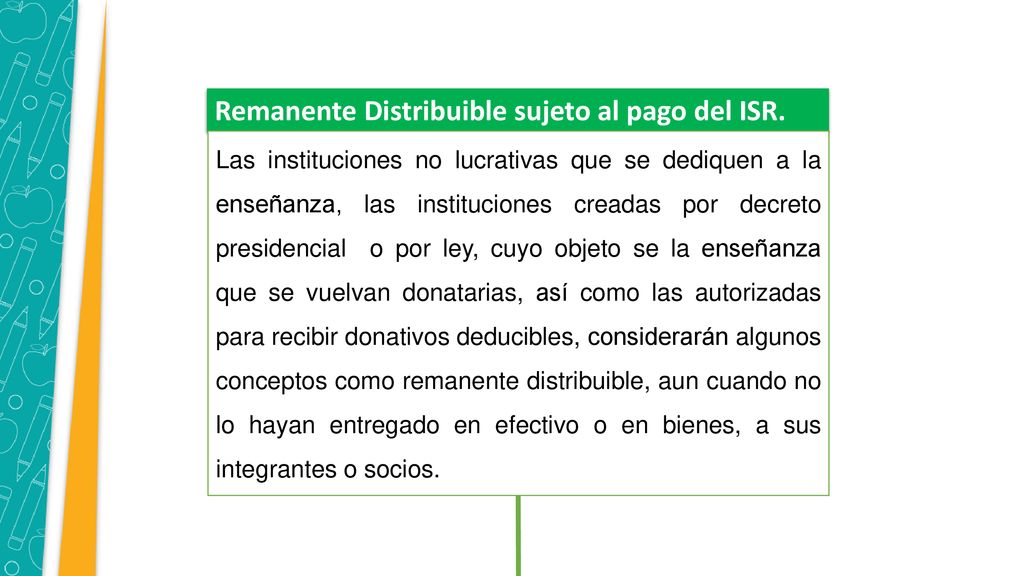 Remanente Distribuible sujeto al pago del ISR.

Las instituciones no lucrativas que se dediquen a la enseñanza, las instituciones creadas por decreto presidencial o por ley, cuyo objeto se la enseñanza que se vuelvan donatarias, así como las autorizadas para recibir donativos deducibles, considerarán algunos conceptos como remanente distribuible, aun cuando no lo hayan entregado en efectivo o en bienes, a sus integrantes o socios.